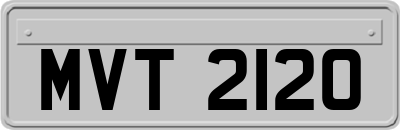 MVT 2120